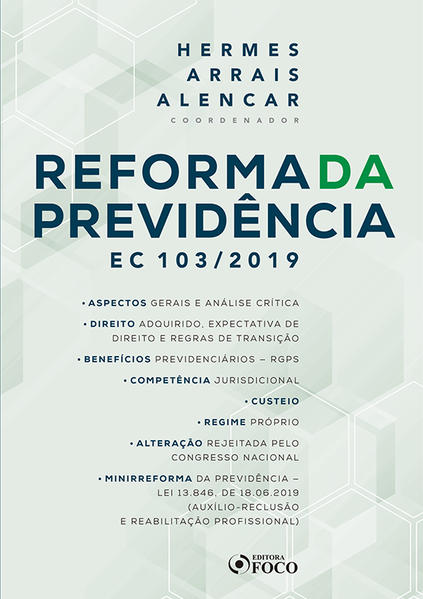 HERMES
ARRAIS
ALENCAR
COORDENADOR

REFORMA DA
PREVIDÊNCIA
EC 103/2019

• ASPECTOS GERAIS E ANÁLISE CRÍTICA

• DIREITO ADQUIRIDO, EXPECTATIVA DE DIREITO E REGRAS DE TRANSIÇÃO

• BENEFÍCIOS PREVIDENCIÁRIOS – RGPS

• COMPETÊNCIA JURISDICIONAL

• CUSTEIO

• REGIME PRÓPRIO

• ALTERAÇÃO REJEITADA PELO CONGRESSO NACIONAL

• MINIRREFORMA DA PREVIDÊNCIA – LEI 13.846, DE 18.06.2019 (AUXÍLIO-RECLUSÃO E REABILITAÇÃO PROFISSIONAL)

EDITORA
FOCO